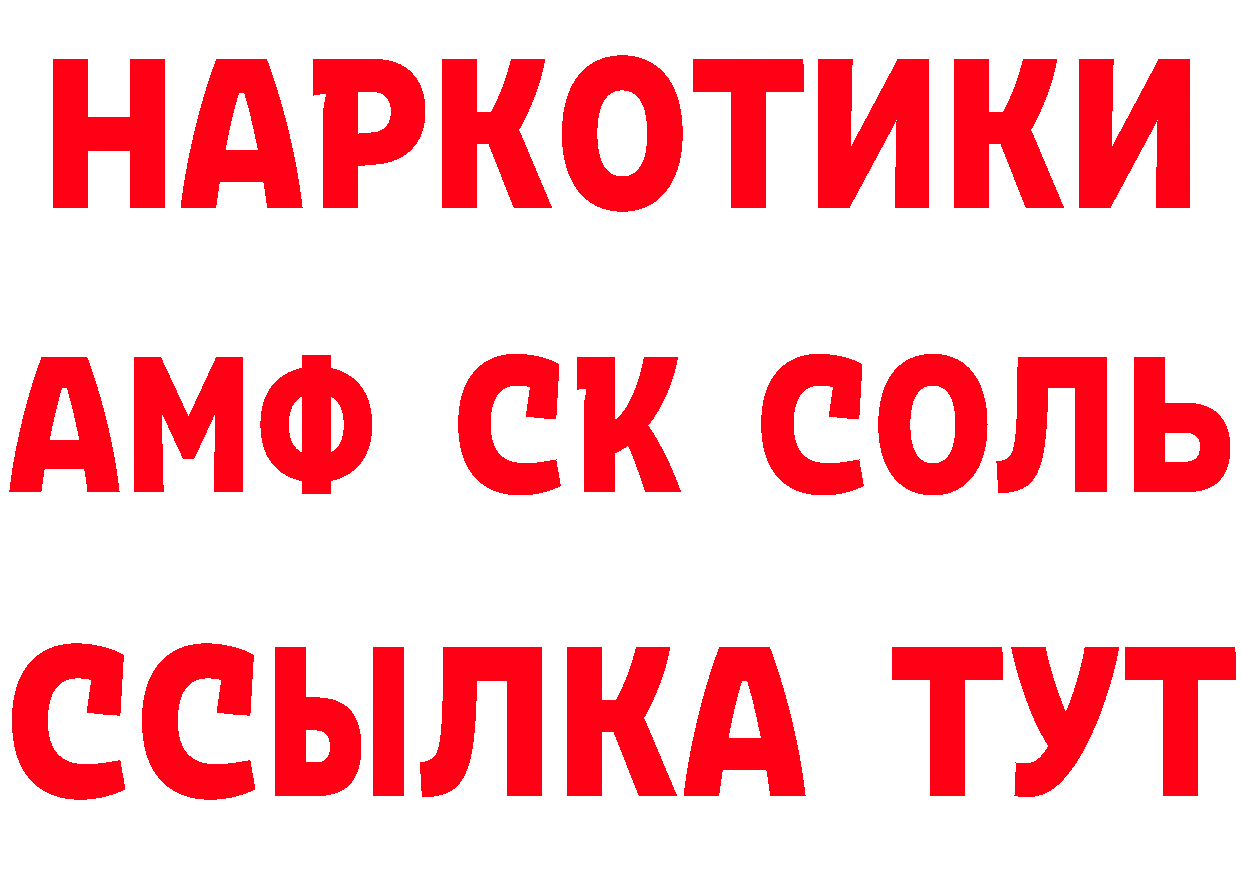 НАРКОТИКИ
АМФ СК СОЛЬ
ССЫЛКА ТУТ